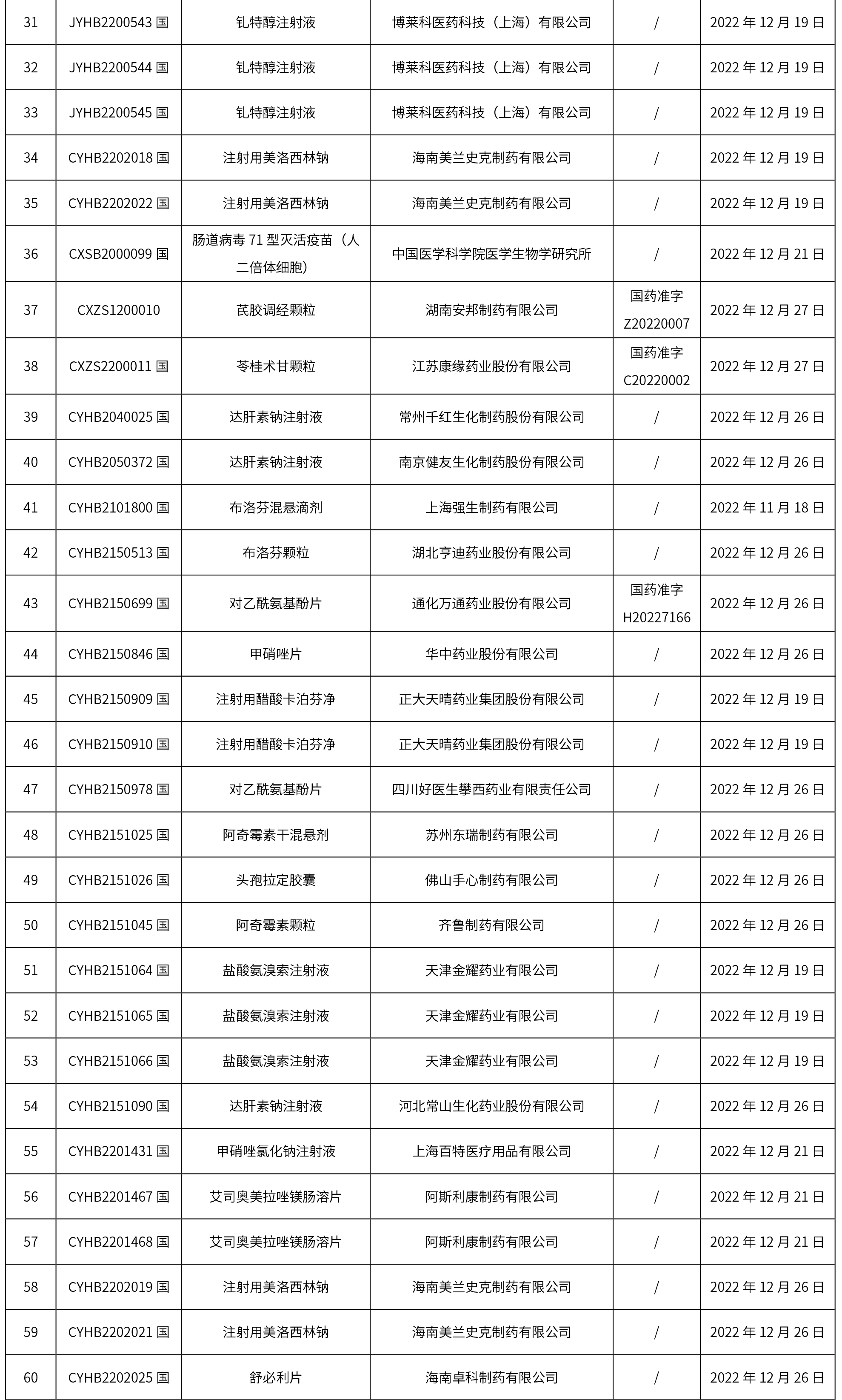 | 31 | JYHB2200543 国 | 钆特醇注射液 | 博莱科医药科技（上海）有限公司 | / | 2022 年 12 月 19 日 |
|---|---|---|---|---|---|
| 32 | JYHB2200544 国 | 钆特醇注射液 | 博莱科医药科技（上海）有限公司 | / | 2022 年 12 月 19 日 |
| 33 | JYHB2200545 国 | 钆特醇注射液 | 博莱科医药科技（上海）有限公司 | / | 2022 年 12 月 19 日 |
| 34 | CYHB2202018 国 | 注射用美洛西林钠 | 海南美兰史克制药有限公司 | / | 2022 年 12 月 19 日 |
| 35 | CYHB2202022 国 | 注射用美洛西林钠 | 海南美兰史克制药有限公司 | / | 2022 年 12 月 19 日 |
| 36 | CXSB2000099 国 | 肠道病毒 71 型灭活疫苗（人二倍体细胞） | 中国医学科学院医学生物学研究所 | / | 2022 年 12 月 21 日 |
| 37 | CXZS1200010 | 芪胶调经颗粒 | 湖南安邦制药有限公司 | 国药准字 Z20220007 | 2022 年 12 月 27 日 |
| 38 | CXZS2200011 国 | 苓桂术甘颗粒 | 江苏康缘药业股份有限公司 | 国药准字 C20220002 | 2022 年 12 月 27 日 |
| 39 | CYHB2040025 国 | 达肝素钠注射液 | 常州千红生化制药股份有限公司 | / | 2022 年 12 月 26 日 |
| 40 | CYHB2050372 国 | 达肝素钠注射液 | 南京健友生化制药股份有限公司 | / | 2022 年 12 月 26 日 |
| 41 | CYHB2101800 国 | 布洛芬混悬滴剂 | 上海强生制药有限公司 | / | 2022 年 11 月 18 日 |
| 42 | CYHB2150513 国 | 布洛芬颗粒 | 湖北亨迪药业股份有限公司 | / | 2022 年 12 月 26 日 |
| 43 | CYHB2150699 国 | 对乙酰氨基酚片 | 通化万通药业股份有限公司 | 国药准字 H20227166 | 2022 年 12 月 26 日 |
| 44 | CYHB2150846 国 | 甲硝唑片 | 华中药业股份有限公司 | / | 2022 年 12 月 26 日 |
| 45 | CYHB2150909 国 | 注射用醋酸卡泊芬净 | 正大天晴药业集团股份有限公司 | / | 2022 年 12 月 19 日 |
| 46 | CYHB2150910 国 | 注射用醋酸卡泊芬净 | 正大天晴药业集团股份有限公司 | / | 2022 年 12 月 19 日 |
| 47 | CYHB2150978 国 | 对乙酰氨基酚片 | 四川好医生攀西药业有限责任公司 | / | 2022 年 12 月 26 日 |
| 48 | CYHB2151025 国 | 阿奇霉素干混悬剂 | 苏州东瑞制药有限公司 | / | 2022 年 12 月 26 日 |
| 49 | CYHB2151026 国 | 头孢拉定胶囊 | 佛山手心制药有限公司 | / | 2022 年 12 月 26 日 |
| 50 | CYHB2151045 国 | 阿奇霉素颗粒 | 齐鲁制药有限公司 | / | 2022 年 12 月 26 日 |
| 51 | CYHB2151064 国 | 盐酸氨溴索注射液 | 天津金耀药业有限公司 | / | 2022 年 12 月 19 日 |
| 52 | CYHB2151065 国 | 盐酸氨溴索注射液 | 天津金耀药业有限公司 | / | 2022 年 12 月 19 日 |
| 53 | CYHB2151066 国 | 盐酸氨溴索注射液 | 天津金耀药业有限公司 | / | 2022 年 12 月 19 日 |
| 54 | CYHB2151090 国 | 达肝素钠注射液 | 河北常山生化药业股份有限公司 | / | 2022 年 12 月 26 日 |
| 55 | CYHB2201431 国 | 甲硝唑氯化钠注射液 | 上海百特医疗用品有限公司 | / | 2022 年 12 月 21 日 |
| 56 | CYHB2201467 国 | 艾司奥美拉唑镁肠溶片 | 阿斯利康制药有限公司 | / | 2022 年 12 月 21 日 |
| 57 | CYHB2201468 国 | 艾司奥美拉唑镁肠溶片 | 阿斯利康制药有限公司 | / | 2022 年 12 月 21 日 |
| 58 | CYHB2202019 国 | 注射用美洛西林钠 | 海南美兰史克制药有限公司 | / | 2022 年 12 月 26 日 |
| 59 | CYHB2202021 国 | 注射用美洛西林钠 | 海南美兰史克制药有限公司 | / | 2022 年 12 月 26 日 |
| 60 | CYHB2202025 国 | 舒必利片 | 海南卓科制药有限公司 | / | 2022 年 12 月 26 日 |